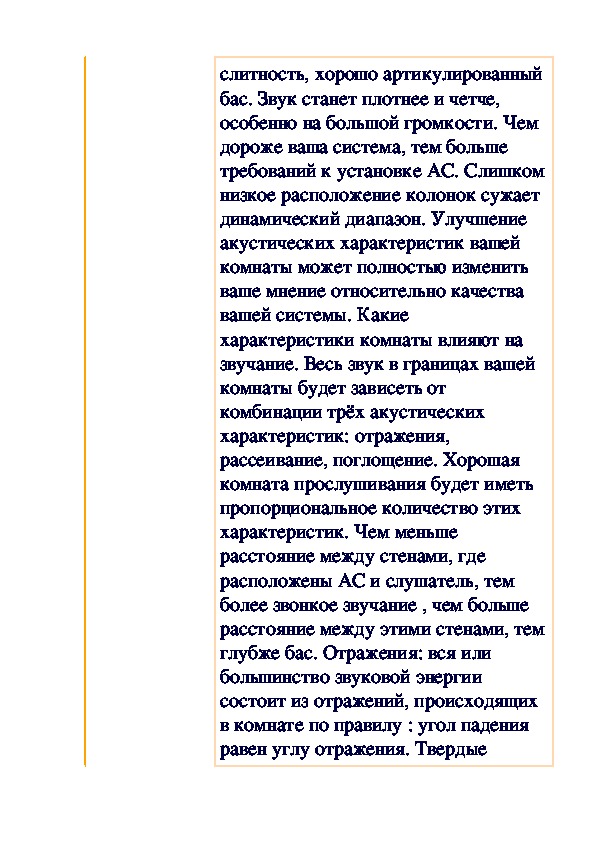 слитность, хорошо артикулированный бас. Звук станет плотнее и четче, особенно на большой громкости. Чем дороже ваша система, тем больше требований к установке АС. Слишком низкое расположение колонок сужает динамический диапазон. Улучшение акустических характеристик вашей комнаты может полностью изменить ваше мнение относительно качества вашей системы. Какие характеристики комнаты влияют на звучание. Весь звук в границах вашей комнаты будет зависеть от комбинации трёх акустических характеристик: отражения, рассеивание, поглощение. Хорошая комната прослушивания будет иметь пропорциональное количество этих характеристик. Чем меньше расстояние между стенами, где расположены АС и слушатель, тем более звонкое звучание , чем больше расстояние между этими стенами, тем глубже бас. Отражения: вся или большинство звуковой энергии состоит из отражений, происходящих в комнате по правилу : угол падения равен углу отражения. Твердые